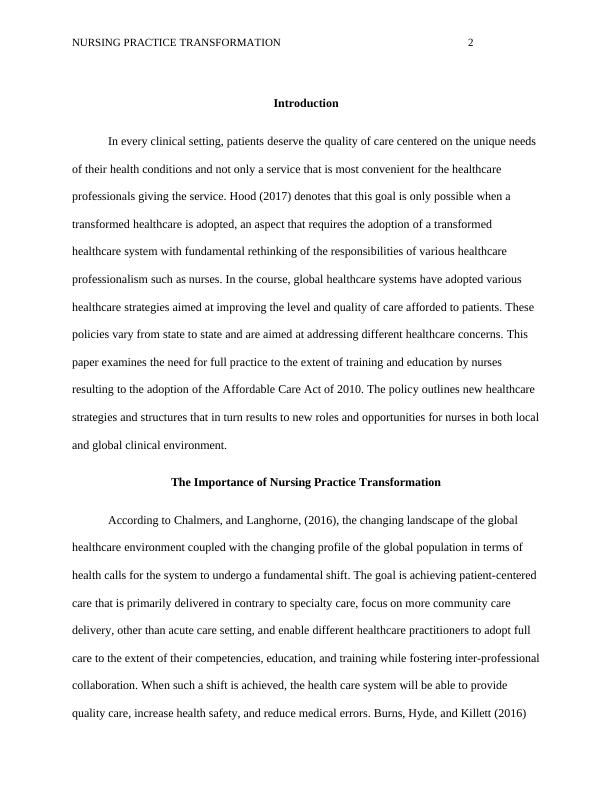 NURSING PRACTICE TRANSFORMATION 2

Introduction

In every clinical setting, patients deserve the quality of care centered on the unique needs of their health conditions and not only a service that is most convenient for the healthcare professionals giving the service. Hood (2017) denotes that this goal is only possible when a transformed healthcare is adopted, an aspect that requires the adoption of a transformed healthcare system with fundamental rethinking of the responsibilities of various healthcare professionalism such as nurses. In the course, global healthcare systems have adopted various healthcare strategies aimed at improving the level and quality of care afforded to patients. These policies vary from state to state and are aimed at addressing different healthcare concerns. This paper examines the need for full practice to the extent of training and education by nurses resulting to the adoption of the Affordable Care Act of 2010. The policy outlines new healthcare strategies and structures that in turn results to new roles and opportunities for nurses in both local and global clinical environment.

The Importance of Nursing Practice Transformation

According to Chalmers, and Langhorne, (2016), the changing landscape of the global healthcare environment coupled with the changing profile of the global population in terms of health calls for the system to undergo a fundamental shift. The goal is achieving patient-centered care that is primarily delivered in contrary to specialty care, focus on more community care delivery, other than acute care setting, and enable different healthcare practitioners to adopt full care to the extent of their competencies, education, and training while fostering inter-professional collaboration. When such a shift is achieved, the health care system will be able to provide quality care, increase health safety, and reduce medical errors. Burns, Hyde, and Killett (2016)